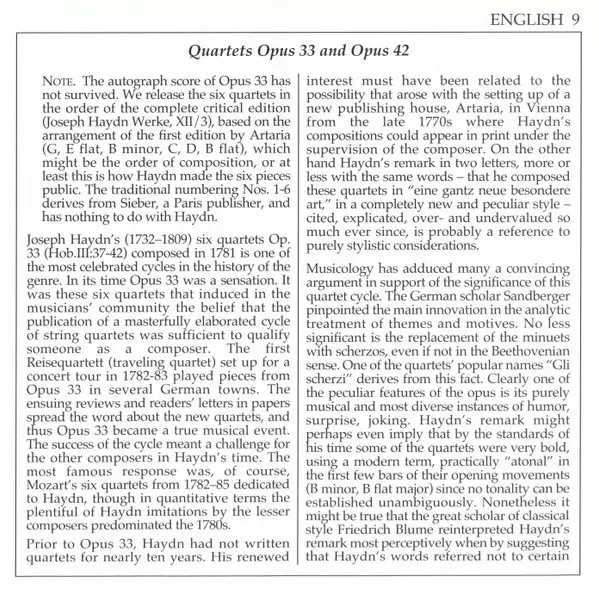 ENGLISH 9

Quartets Opus 33 and Opus 42

NOTE. The autograph score of Opus 33 has not survived. We release the six quartets in the order of the complete critical edition (Joseph Haydn Werke, XII/3), based on the arrangement of the first edition by Artaria (G, E flat, B minor, C, D, B flat), which might be the order of composition, or at least this is how Haydn made the six pieces public. The traditional numbering Nos. 1-6 derives from Sieber, a Paris publisher, and has nothing to do with Haydn.

Joseph Haydn's (1732–1809) six quartets Op. 33 (Hob.III:37-42) composed in 1781 is one of the most celebrated cycles in the history of the genre. In its time Opus 33 was a sensation. It was these six quartets that induced in the musicians' community the belief that the publication of a masterfully elaborated cycle of string quartets was sufficient to qualify someone as a composer. The first Reisequartett (traveling quartet) set up for a concert tour in 1782-83 played pieces from Opus 33 in several German towns. The ensuing reviews and readers' letters in papers spread the word about the new quartets, and thus Opus 33 became a true musical event. The success of the cycle meant a challenge for the other composers in Haydn's time. The most famous response was, of course, Mozart's six quartets from 1782–85 dedicated to Haydn, though in quantitative terms the plentiful of Haydn imitations by the lesser composers predominated the 1780s.

Prior to Opus 33, Haydn had not written quartets for nearly ten years. His renewed interest must have been related to the possibility that arose with the setting up of a new publishing house, Artaria, in Vienna from the late 1770s where Haydn's compositions could appear in print under the supervision of the composer. On the other hand Haydn's remark in two letters, more or less with the same words – that he composed these quartets in "eine gantz neue besondere art," in a completely new and peculiar style – cited, explicated, over- and undervalued so much ever since, is probably a reference to purely stylistic considerations.

Musicology has adduced many a convincing argument in support of the significance of this quartet cycle. The German scholar Sandberger pinpointed the main innovation in the analytic treatment of themes and motives. No less significant is the replacement of the minuets with scherzos, even if not in the Beethovenian sense. One of the quartets' popular names "Gli scherzi" derives from this fact. Clearly one of the peculiar features of the opus is its purely musical and most diverse instances of humor, surprise, joking. Haydn's remark might perhaps even imply that by the standards of his time some of the quartets were very bold, using a modern term, practically "atonal" in the first few bars of their opening movements (B minor, B flat major) since no tonality can be established unambiguously. Nonetheless it might be true that the great scholar of classical style Friedrich Blume reinterpreted Haydn's remark most perceptively when by suggesting that Haydn's words referred not to certain